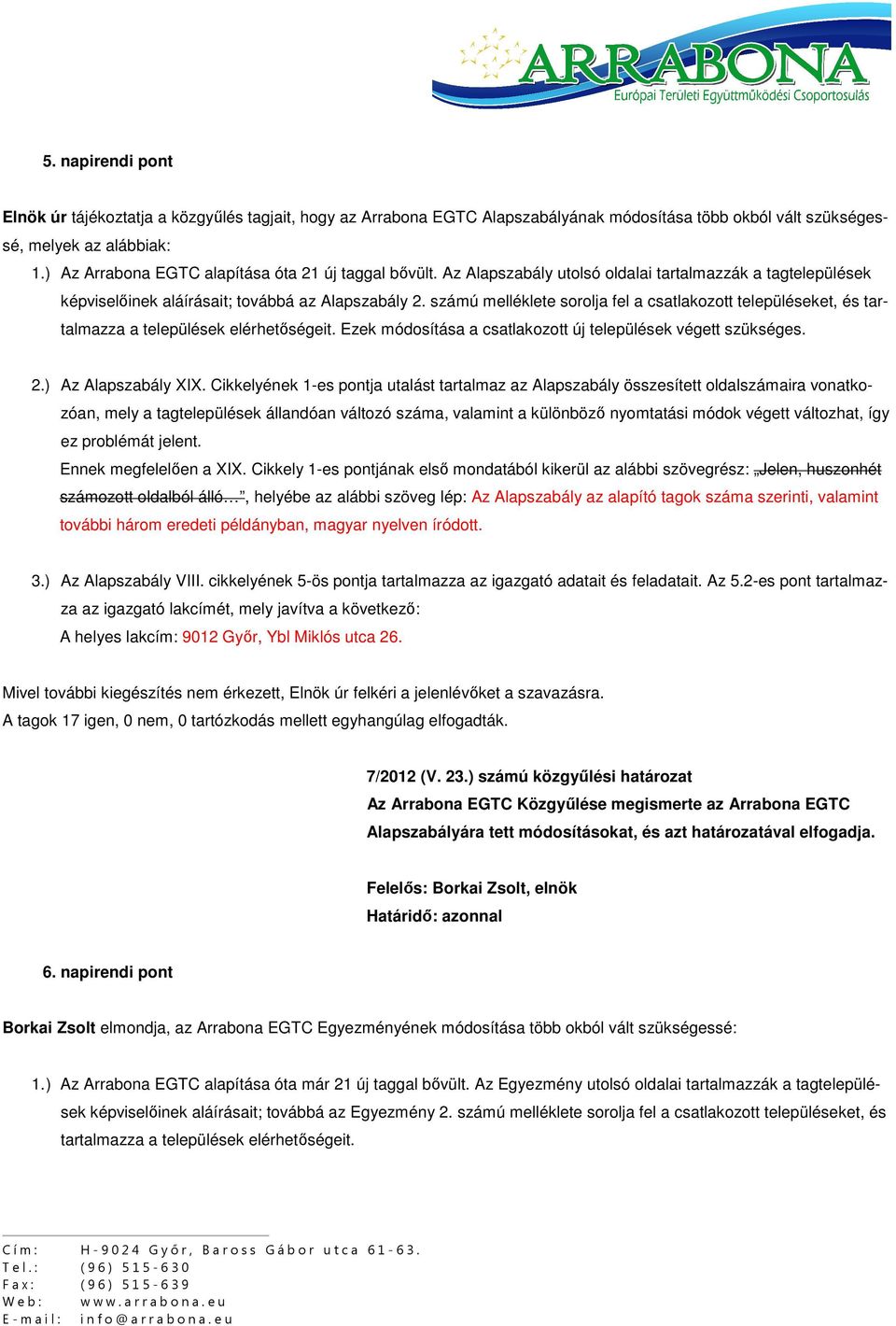 ARRABONA
Európai Területi Együttműködési Csoportosulás

5. napirendi pont

Elnök úr tájékoztatja a közgyűlés tagjait, hogy az Arrabona EGTC Alapszabályának módosítása több okból vált szükségessé, melyek az alábbiak:

1.) Az Arrabona EGTC alapítása óta 21 új taggal bővült. Az Alapszabály utolsó oldalai tartalmazzák a tagtelepülések képviselőinek aláírásait; továbbá az Alapszabály 2. számú melléklete sorolja fel a csatlakozott településeket, és tartalmazza a települések elérhetőségeit. Ezek módosítása a csatlakozott új települések végett szükséges.

2.) Az Alapszabály XIX. Cikkelyének 1-es pontja utalást tartalmaz az Alapszabály összesített oldalszámaira vonatkozóan, mely a tagtelepülések állandóan változó száma, valamint a különböző nyomtatási módok végett változhat, így ez problémát jelent.

Ennek megfelelően a XIX. Cikkely 1-es pontjának első mondatából kikerül az alábbi szövegrész: „Jelen, huszonhét számozott oldalból álló…”, helyébe az alábbi szöveg lép: Az Alapszabály az alapító tagok száma szerinti, valamint további három eredeti példányban, magyar nyelven íródott.

3.) Az Alapszabály VIII. cikkelyének 5-ös pontja tartalmazza az igazgató adatait és feladatait. Az 5.2-es pont tartalmazza az igazgató lakcímét, mely javítva a következő:

A helyes lakcím: 9012 Győr, Ybl Miklós utca 26.

Mivel további kiegészítés nem érkezett, Elnök úr felkéri a jelenlévőket a szavazásra.
A tagok 17 igen, 0 nem, 0 tartózkodás mellett egyhangúlag elfogadták.

7/2012 (V. 23.) számú közgyűlési határozat
Az Arrabona EGTC Közgyűlése megismerte az Arrabona EGTC Alapszabályára tett módosításokat, és azt határozatával elfogadja.

Felelős: Borkai Zsolt, elnök
Határidő: azonnal

6. napirendi pont

Borkai Zsolt elmondja, az Arrabona EGTC Egyezményének módosítása több okból vált szükségessé:

1.) Az Arrabona EGTC alapítása óta már 21 új taggal bővült. Az Egyezmény utolsó oldalai tartalmazzák a tagtelepülések képviselőinek aláírásait; továbbá az Egyezmény 2. számú melléklete sorolja fel a csatlakozott településeket, és tartalmazza a települések elérhetőségeit.

Cím: H-9024 Győr, Baross Gábor utca 61-63.
Tel.: (96) 515-630
Fax: (96) 515-639
Web: www.arrabona.eu
E-mail: info@arrabona.eu